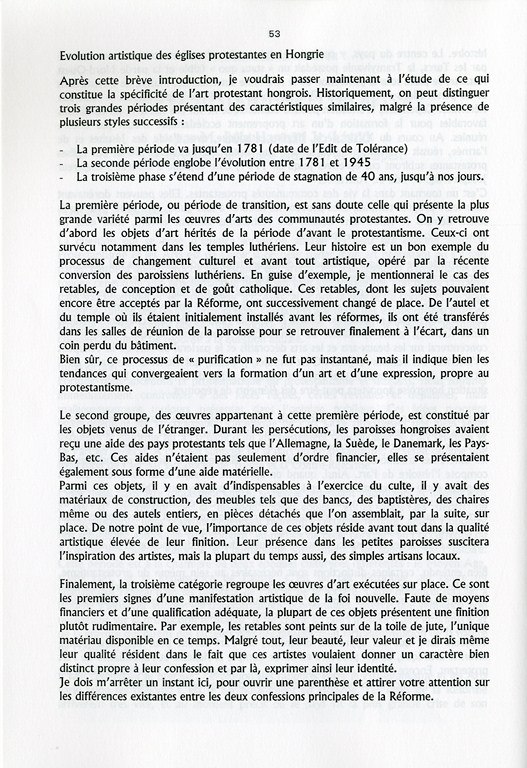 53

Evolution artistique des églises protestantes en Hongrie

Après cette brève introduction, je voudrais passer maintenant à l'étude de ce qui constitue la spécificité de l'art protestant hongrois. Historiquement, on peut distinguer trois grandes périodes présentant des caractéristiques similaires, malgré la présence de plusieurs styles successifs :

- La première période va jusqu'en 1781 (date de l'Edit de Tolérance)
- La seconde période englobe l'évolution entre 1781 et 1945
- La troisième phase s'étend d'une période de stagnation de 40 ans, jusqu'à nos jours.

La première période, ou période de transition, est sans doute celle qui présente la plus grande variété parmi les œuvres d'arts des communautés protestantes. On y retrouve d'abord les objets d'art hérités de la période d'avant le protestantisme. Ceux-ci ont survécu notamment dans les temples luthériens. Leur histoire est un bon exemple du processus de changement culturel et avant tout artistique, opéré par la récente conversion des paroissiens luthériens. En guise d'exemple, je mentionnerai le cas des retables, de conception et de goût catholique. Ces retables, dont les sujets pouvaient encore être acceptés par la Réforme, ont successivement changé de place. De l'autel et du temple où ils étaient initialement installés avant les réformes, ils ont été transférés dans les salles de réunion de la paroisse pour se retrouver finalement à l'écart, dans un coin perdu du bâtiment.
Bien sûr, ce processus de « purification » ne fut pas instantané, mais il indique bien les tendances qui convergeaient vers la formation d'un art et d'une expression, propre au protestantisme.

Le second groupe, des œuvres appartenant à cette première période, est constitué par les objets venus de l'étranger. Durant les persécutions, les paroisses hongroises avaient reçu une aide des pays protestants tels que l'Allemagne, la Suède, le Danemark, les Pays-Bas, etc. Ces aides n'étaient pas seulement d'ordre financier, elles se présentaient également sous forme d'une aide matérielle.
Parmi ces objets, il y en avait d'indispensables à l'exercice du culte, il y avait des matériaux de construction, des meubles tels que des bancs, des baptistères, des chaires même ou des autels entiers, en pièces détachés que l'on assemblait, par la suite, sur place. De notre point de vue, l'importance de ces objets réside avant tout dans la qualité artistique élevée de leur finition. Leur présence dans les petites paroisses suscitera l'inspiration des artistes, mais la plupart du temps aussi, des simples artisans locaux.

Finalement, la troisième catégorie regroupe les œuvres d'art exécutées sur place. Ce sont les premiers signes d'une manifestation artistique de la foi nouvelle. Faute de moyens financiers et d'une qualification adéquate, la plupart de ces objets présentent une finition plutôt rudimentaire. Par exemple, les retables sont peints sur de la toile de jute, l'unique matériau disponible en ce temps. Malgré tout, leur beauté, leur valeur et je dirais même leur qualité résident dans le fait que ces artistes voulaient donner un caractère bien distinct propre à leur confession et par là, exprimer ainsi leur identité.
Je dois m'arrêter un instant ici, pour ouvrir une parenthèse et attirer votre attention sur les différences existantes entre les deux confessions principales de la Réforme.